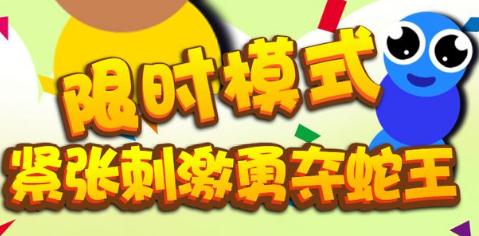 限时模式
紧张刺激勇夺蛇王